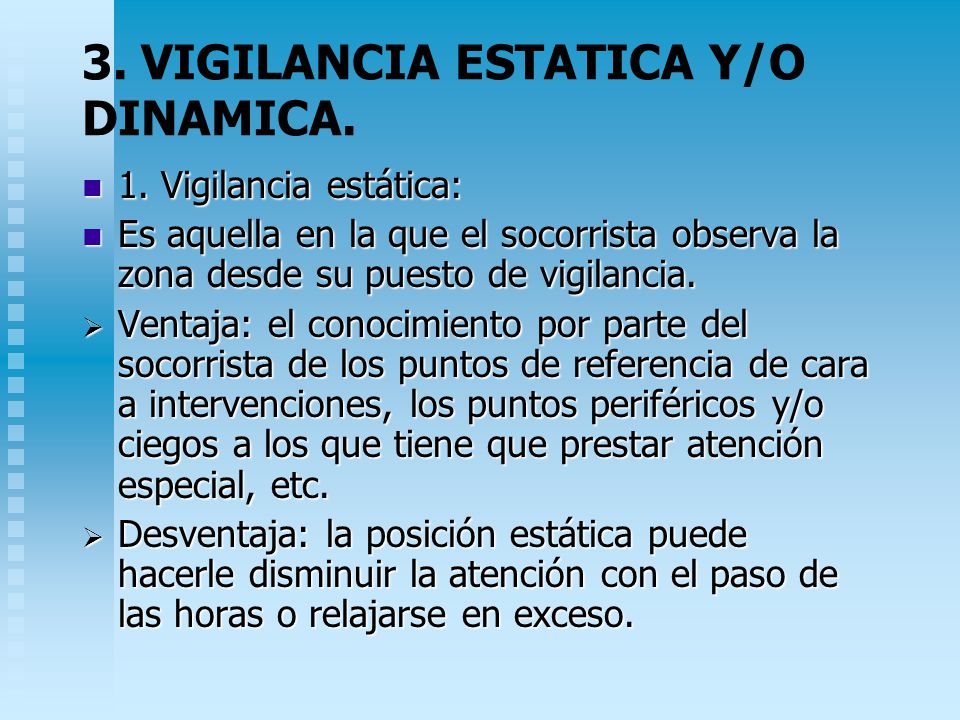 3. VIGILANCIA ESTATICA Y/O DINAMICA.

1. Vigilancia estática:

Es aquella en la que el socorrista observa la zona desde su puesto de vigilancia.

Ventaja: el conocimiento por parte del socorrista de los puntos de referencia de cara a intervenciones, los puntos periféricos y/o ciegos a los que tiene que prestar atención especial, etc.

Desventaja: la posición estática puede hacerle disminuir la atención con el paso de las horas o relajarse en exceso.